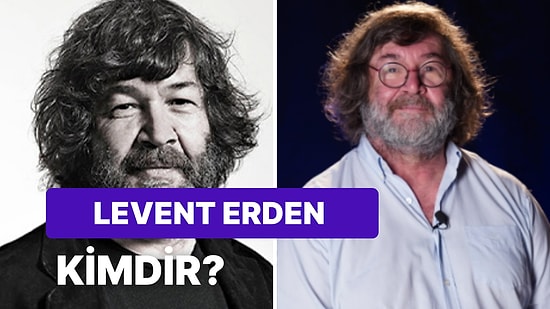 LEVENT ERDEN

KİMDİR?